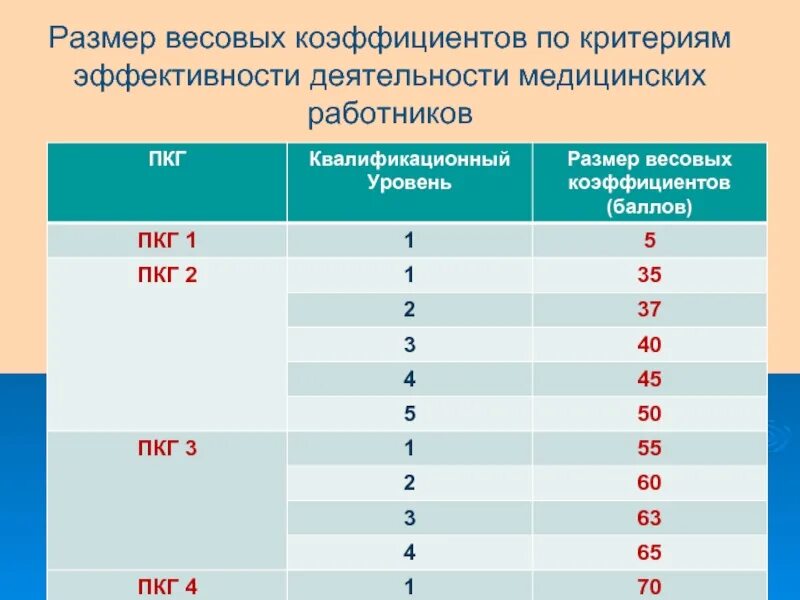 Размер весовых коэффициентов по критериям эффективности деятельности медицинских работников

| ПКГ | Квалификационный Уровень | Размер весовых коэффициентов (баллов) |
|---|---|---|
| ПКГ 1 | 1 | 5 |
| ПКГ 2 | 1 | 35 |
| | 2 | 37 |
| | 3 | 40 |
| | 4 | 45 |
| | 5 | 50 |
| ПКГ 3 | 1 | 55 |
| | 2 | 60 |
| | 3 | 63 |
| | 4 | 65 |
| ПКГ 4 | 1 | 70 |